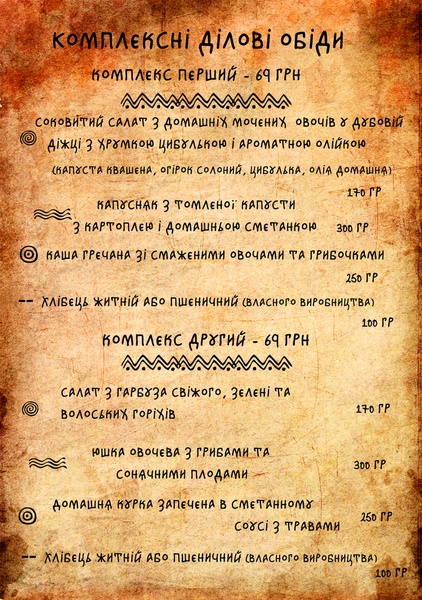 КОМПЛЕКСНІ ДІЛОВІ ОБІДИ

КОМПЛЕКС ПЕРШИЙ - 69 ГРН

СОКОВИТИЙ САЛАТ З ДОМАШНІХ МОЧЕНИХ ОВОЧІВ У ДУБОВІЙ ДІЖЦІ З ХРУМКОЮ ЦИБУЛЬКОЮ І АРОМАТНОЮ ОЛІЙКОЮ

(КАПУСТА КВАШЕНА, ОГІРОК СОЛОНИЙ, ЦИБУЛЬКА, ОЛІЯ ДОМАШНЯ)

170 ГР

КАПУСНЯК З ТОМЛЕНОЇ КАПУСТИ З КАРТОПЛЕЮ І ДОМАШНЬОЮ СМЕТАНКОЮ 300 ГР

КАША ГРЕЧАНА ЗІ СМАЖЕНИМИ ОВОЧАМИ ТА ГРИБОЧКАМИ

250 ГР

-- ХЛІБЕЦЬ ЖИТНІЙ АБО ПШЕНИЧНИЙ (ВЛАСНОГО ВИРОБНИЦТВА)

100 ГР

КОМПЛЕКС ДРУГИЙ - 69 ГРН

САЛАТ З ГАРБУЗА СВІЖОГО, ЗЕЛЕНІ ТА ВОЛОСЬКИХ ГОРІХІВ 170 ГР

ЮШКА ОВОЧЕВА З ГРИБАМИ ТА СОНЯЧНИМИ ПЛОДАМИ 300 ГР

ДОМАШНЯ КУРКА ЗАПЕЧЕНА В СМЕТАННОМУ СОУСІ З ТРАВАМИ 250 ГР

-- ХЛІБЕЦЬ ЖИТНІЙ АБО ПШЕНИЧНИЙ (ВЛАСНОГО ВИРОБНИЦТВА)

100 ГР